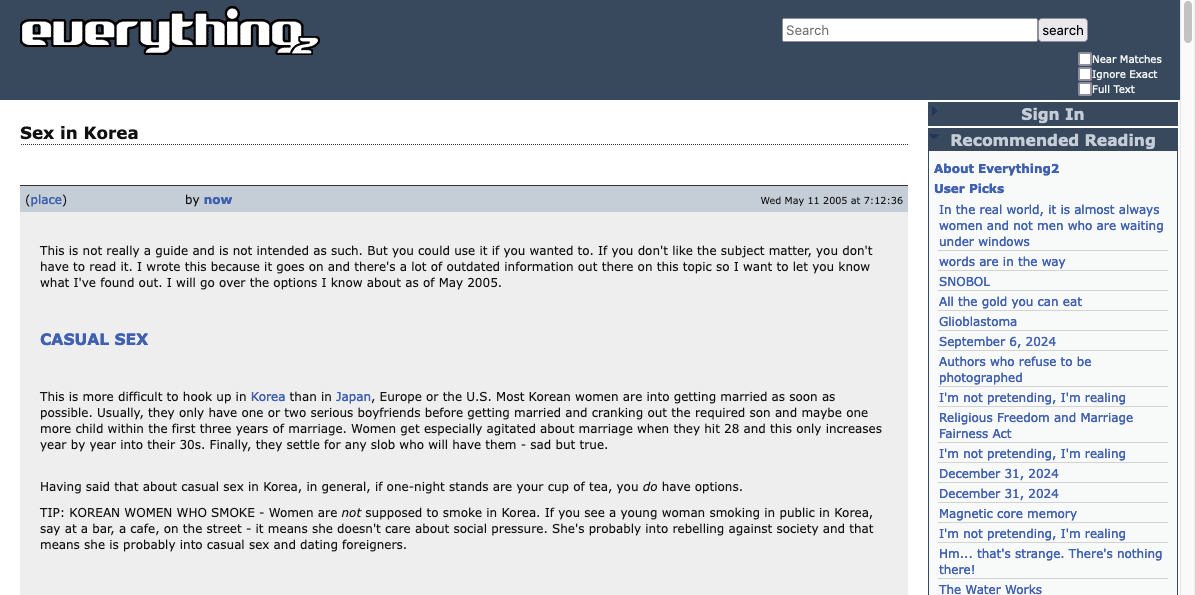 everything2

Search search

Near Matches
Ignore Exact
Full Text

Sex in Korea

(place) by now Wed May 11 2005 at 7:12:36

This is not really a guide and is not intended as such. But you could use it if you wanted to. If you don't like the subject matter, you don't have to read it. I wrote this because it goes on and there's a lot of outdated information out there on this topic so I want to let you know what I've found out. I will go over the options I know about as of May 2005.

CASUAL SEX

This is more difficult to hook up in Korea than in Japan, Europe or the U.S. Most Korean women are into getting married as soon as possible. Usually, they only have one or two serious boyfriends before getting married and cranking out the required son and maybe one more child within the first three years of marriage. Women get especially agitated about marriage when they hit 28 and this only increases year by year into their 30s. Finally, they settle for any slob who will have them - sad but true.

Having said that about casual sex in Korea, in general, if one-night stands are your cup of tea, you do have options.

TIP: KOREAN WOMEN WHO SMOKE - Women are not supposed to smoke in Korea. If you see a young woman smoking in public in Korea, say at a bar, a cafe, on the street - it means she doesn't care about social pressure. She's probably into rebelling against society and that means she is probably into casual sex and dating foreigners.

Sign In

Recommended Reading

About Everything2
User Picks
In the real world, it is almost always women and not men who are waiting under windows
words are in the way
SNOBOL
All the gold you can eat
Glioblastoma
September 6, 2024
Authors who refuse to be photographed
I'm not pretending, I'm realing
Religious Freedom and Marriage Fairness Act
I'm not pretending, I'm realing
December 31, 2024
December 31, 2024
Magnetic core memory
I'm not pretending, I'm realing
Hm... that's strange. There's nothing there!
The Water Works